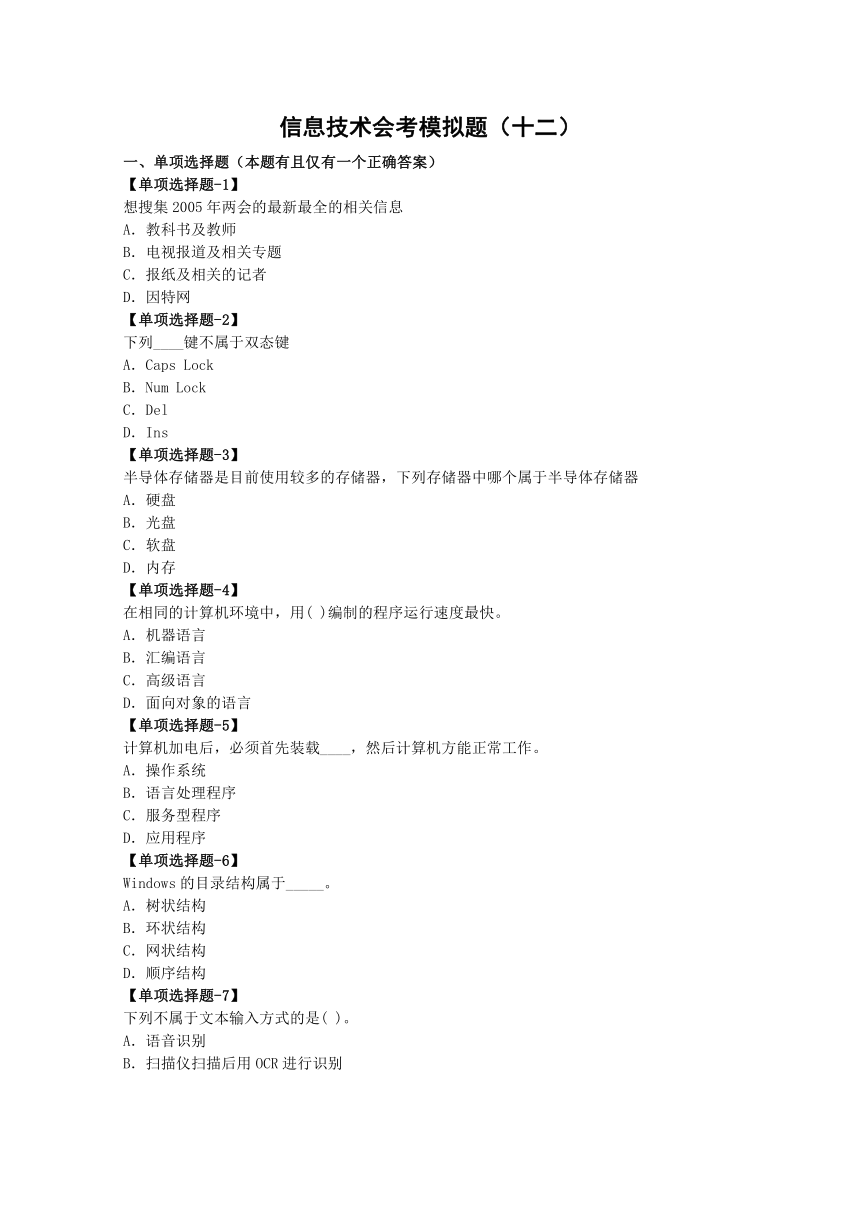 信息技术会考模拟题（十二）

一、单项选择题（本题有且仅有一个正确答案）

【单项选择题-1】
想搜集 2005 年两会的最新最全的相关信息
A. 教科书及教师
B. 电视报道及相关专题
C. 报纸及相关的记者
D. 因特网

【单项选择题-2】
下列____键不属于双态键
A. Caps Lock
B. Num Lock
C. Del
D. Ins

【单项选择题-3】
半导体存储器是目前使用较多的存储器，下列存储器中哪个属于半导体存储器
A. 硬盘
B. 光盘
C. 软盘
D. 内存

【单项选择题-4】
在相同的计算机环境中，用( )编制的程序运行速度最快。
A. 机器语言
B. 汇编语言
C. 高级语言
D. 面向对象的语言

【单项选择题-5】
计算机加电后，必须首先装载____，然后计算机方能正常工作。
A. 操作系统
B. 语言处理程序
C. 服务型程序
D. 应用程序

【单项选择题-6】
Windows 的目录结构属于_____。
A. 树状结构
B. 环状结构
C. 网状结构
D. 顺序结构

【单项选择题-7】
下列不属于文本输入方式的是( )。
A. 语音识别
B. 扫描仪扫描后用 OCR 进行识别